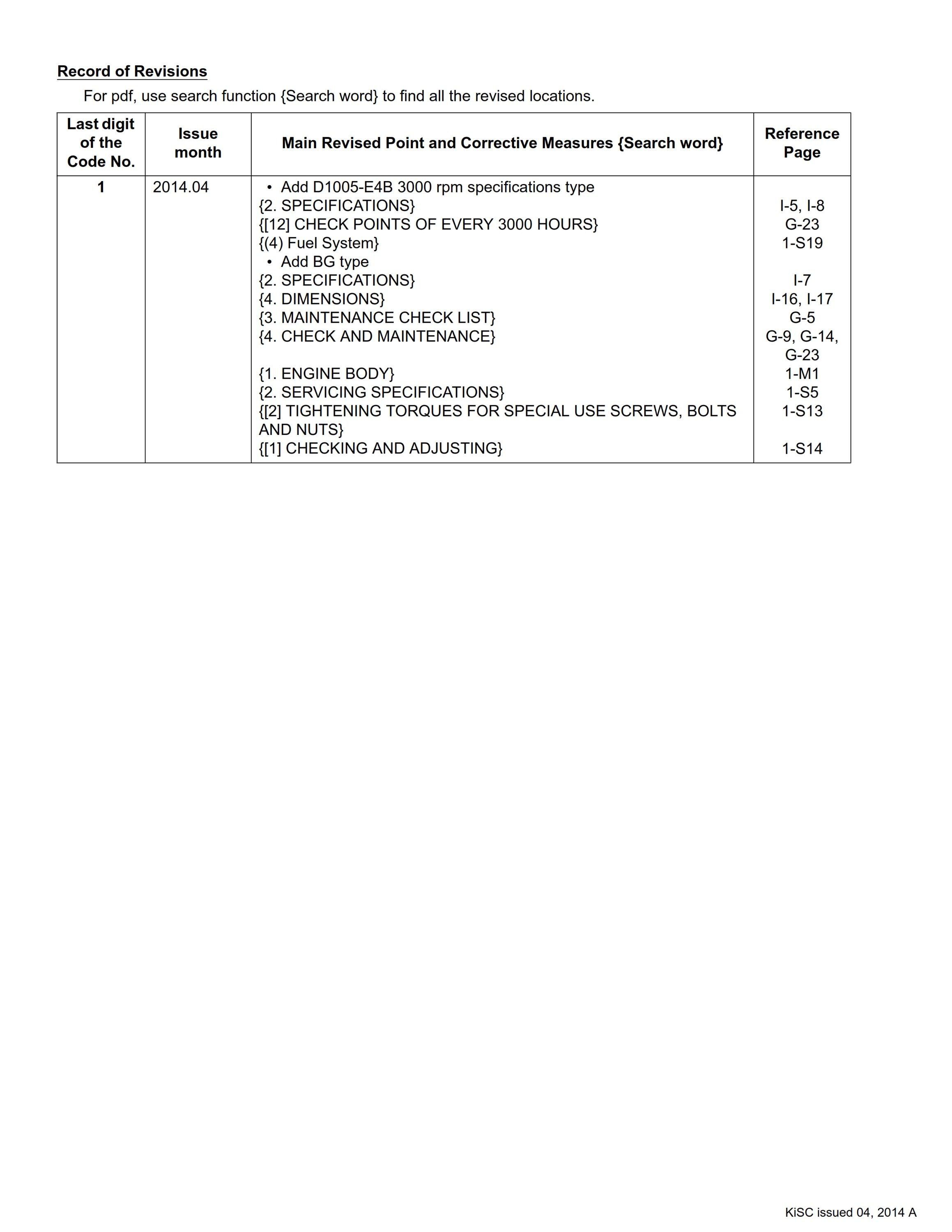 Record of Revisions

For pdf, use search function {Search word} to find all the revised locations.

| Last digit of the Code No. | Issue month | Main Revised Point and Corrective Measures {Search word} | Reference Page |
|---|---|---|---|
| 1 | 2014.04 | • Add D1005-E4B 3000 rpm specifications type | |
| | | {2. SPECIFICATIONS} | I-5, I-8 |
| | | {[12] CHECK POINTS OF EVERY 3000 HOURS} | G-23 |
| | | {(4) Fuel System} | 1-S19 |
| | | • Add BG type | |
| | | {2. SPECIFICATIONS} | I-7 |
| | | {4. DIMENSIONS} | I-16, I-17 |
| | | {3. MAINTENANCE CHECK LIST} | G-5 |
| | | {4. CHECK AND MAINTENANCE} | G-9, G-14, G-23 |
| | | {1. ENGINE BODY} | 1-M1 |
| | | {2. SERVICING SPECIFICATIONS} | 1-S5 |
| | | {[2] TIGHTENING TORQUES FOR SPECIAL USE SCREWS, BOLTS AND NUTS} | 1-S13 |
| | | {[1] CHECKING AND ADJUSTING} | 1-S14 |

KiSC issued 04, 2014 A